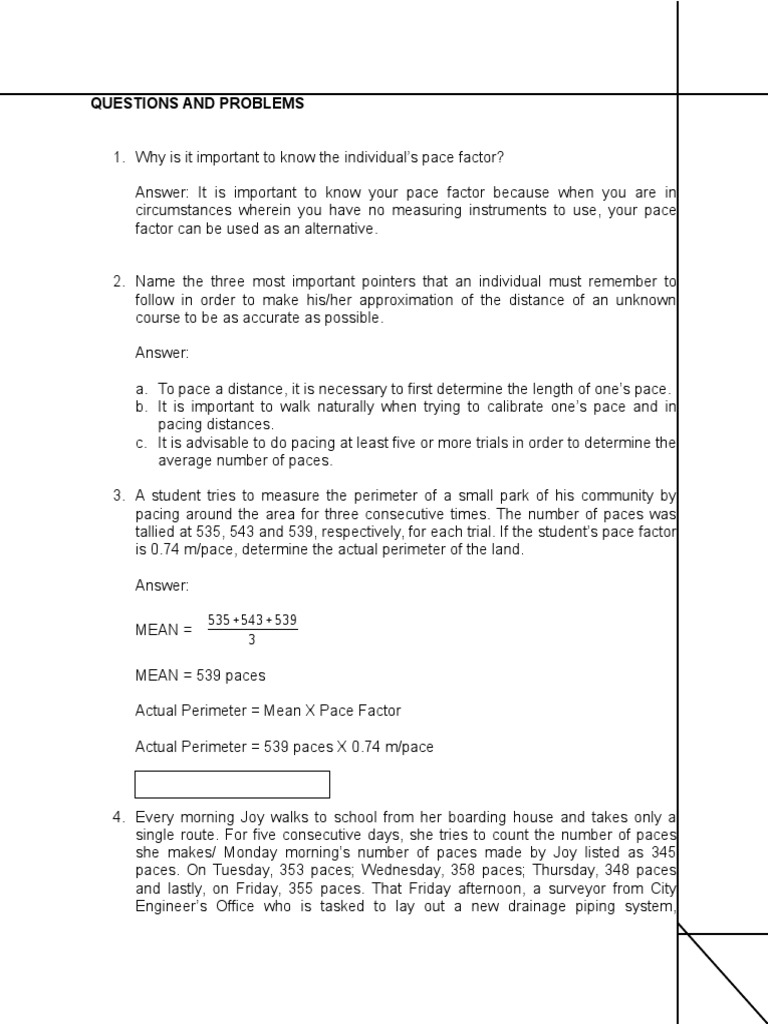 QUESTIONS AND PROBLEMS

1. Why is it important to know the individual's pace factor?

Answer: It is important to know your pace factor because when you are in circumstances wherein you have no measuring instruments to use, your pace factor can be used as an alternative.

2. Name the three most important pointers that an individual must remember to follow in order to make his/her approximation of the distance of an unknown course to be as accurate as possible.

Answer:

a. To pace a distance, it is necessary to first determine the length of one's pace.
b. It is important to walk naturally when trying to calibrate one's pace and in pacing distances.
c. It is advisable to do pacing at least five or more trials in order to determine the average number of paces.

3. A student tries to measure the perimeter of a small park of his community by pacing around the area for three consecutive times. The number of paces was tallied at 535, 543 and 539, respectively, for each trial. If the student's pace factor is 0.74 m/pace, determine the actual perimeter of the land.

Answer:

MEAN = $\frac{535+543+539}{3}$

MEAN = 539 paces

Actual Perimeter = Mean X Pace Factor

Actual Perimeter = 539 paces X 0.74 m/pace

4. Every morning Joy walks to school from her boarding house and takes only a single route. For five consecutive days, she tries to count the number of paces she makes/ Monday morning's number of paces made by Joy listed as 345 paces. On Tuesday, 353 paces; Wednesday, 358 paces; Thursday, 348 paces and lastly, on Friday, 355 paces. That Friday afternoon, a surveyor from City Engineer's Office who is tasked to lay out a new drainage piping system,